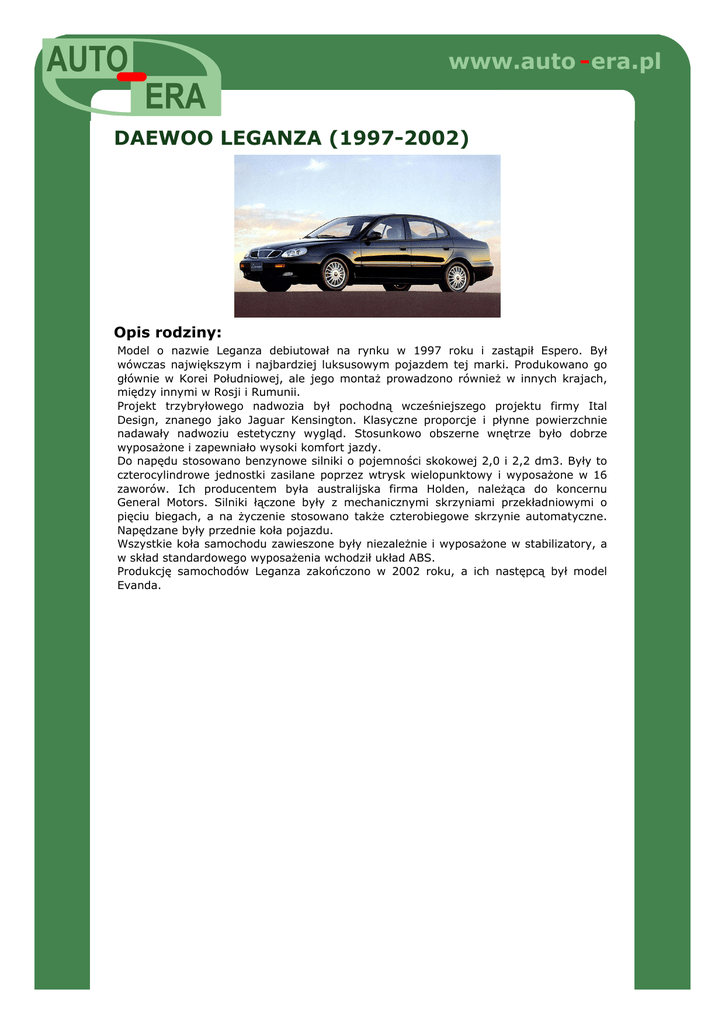 AUTO - ERA

www.auto-era.pl

DAEWOO LEGANZA (1997-2002)

Opis rodziny:

Model o nazwie Leganza debiutował na rynku w 1997 roku i zastąpił Espero. Był wówczas największym i najbardziej luksusowym pojazdem tej marki. Produkowano go głównie w Korei Południowej, ale jego montaż prowadzono również w innych krajach, między innymi w Rosji i Rumunii.
Projekt trzybryłowego nadwozia był pochodną wcześniejszego projektu firmy Ital Design, znanego jako Jaguar Kensington. Klasyczne proporcje i płynne powierzchnie nadawały nadwoziu estetyczny wygląd. Stosunkowo obszerne wnętrze było dobrze wyposażone i zapewniało wysoki komfort jazdy.
Do napędu stosowano benzynowe silniki o pojemności skokowej 2,0 i 2,2 dm3. Były to czterocylindrowe jednostki zasilane poprzez wtrysk wielopunktowy i wyposażone w 16 zaworów. Ich producentem była australijska firma Holden, należąca do koncernu General Motors. Silniki łączone były z mechanicznymi skrzyniami przekładniowymi o pięciu biegach, a na życzenie stosowano także czterobiegowe skrzynie automatyczne. Napędzane były przednie koła pojazdu.
Wszystkie koła samochodu zawieszone były niezależnie i wyposażone w stabilizatory, a w skład standardowego wyposażenia wchodził układ ABS.
Produkcję samochodów Leganza zakończono w 2002 roku, a ich następcą był model Evanda.